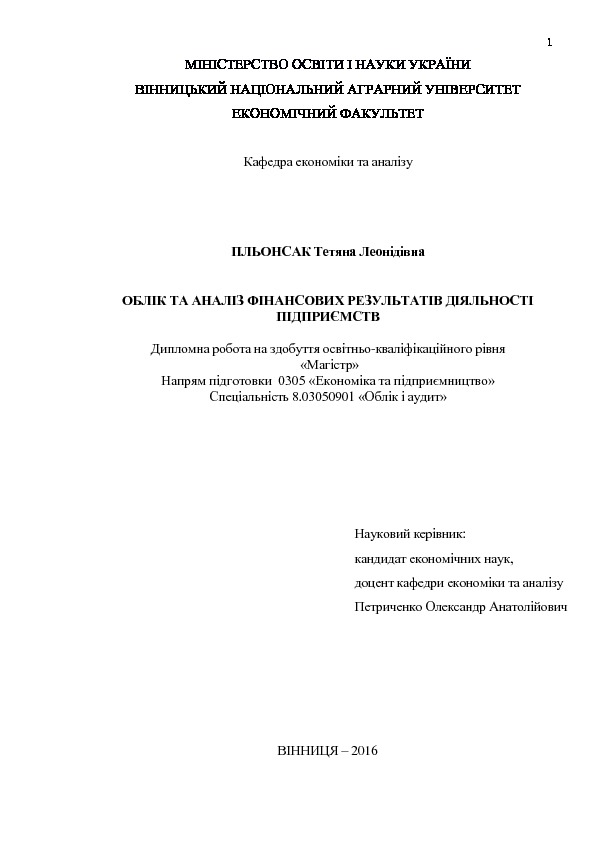 1

МІНІСТЕРСТВО ОСВІТИ І НАУКИ УКРАЇНИ
ВІННИЦЬКИЙ НАЦІОНАЛЬНИЙ АГРАРНИЙ УНІВЕРСИТЕТ
ЕКОНОМІЧНИЙ ФАКУЛЬТЕТ

Кафедра економіки та аналізу

ПЛЬОНСАК Тетяна Леонідівна

ОБЛІК ТА АНАЛІЗ ФІНАНСОВИХ РЕЗУЛЬТАТІВ ДІЯЛЬНОСТІ ПІДПРИЄМСТВ

Дипломна робота на здобуття освітньо-кваліфікаційного рівня «Магістр»
Напрям підготовки 0305 «Економіка та підприємництво»
Спеціальність 8.03050901 «Облік і аудит»

Науковий керівник:
кандидат економічних наук,
доцент кафедри економіки та аналізу
Петриченко Олександр Анатолійович

ВІННИЦЯ – 2016